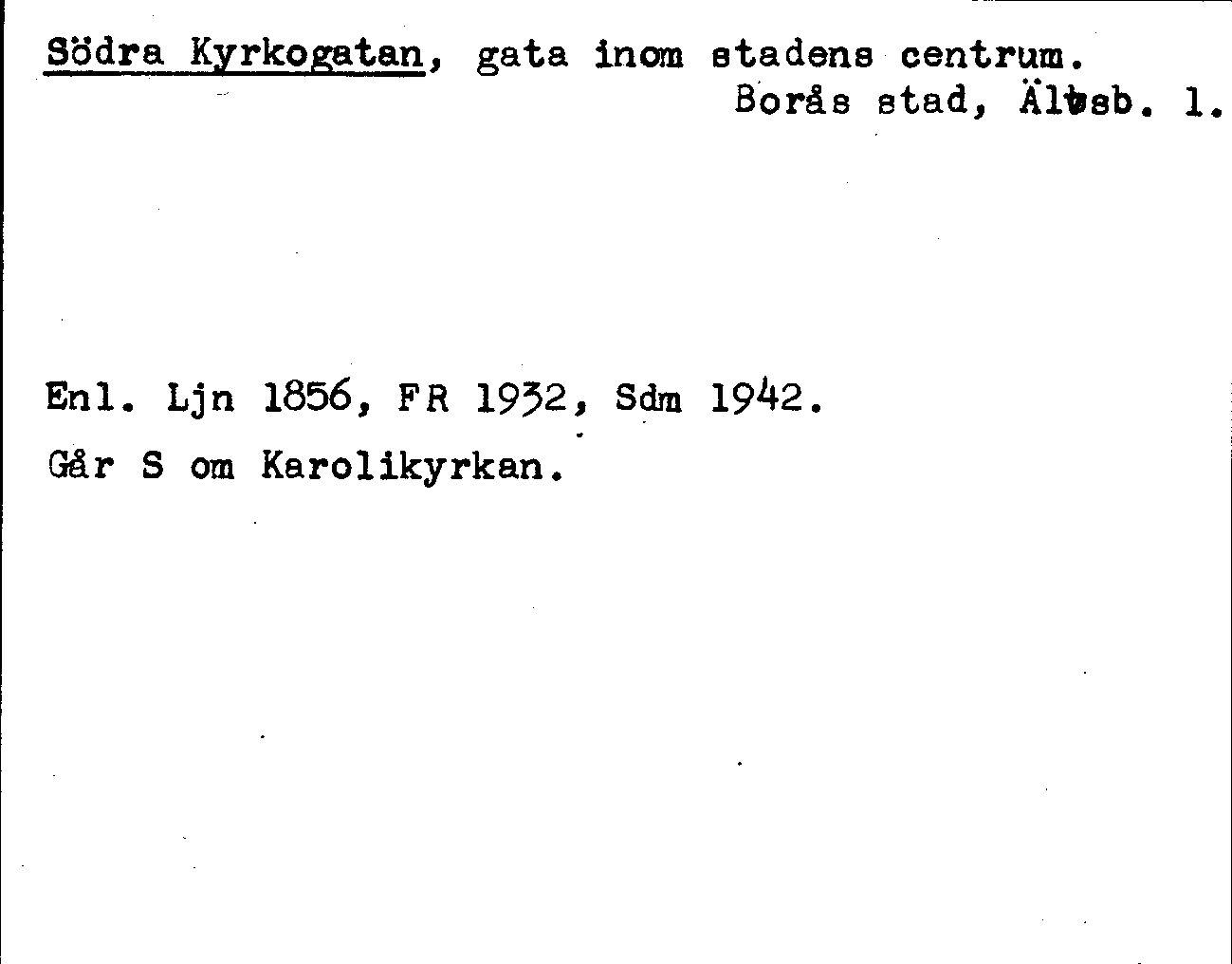 Södra Kyrkogatan, gata inom stadens centrum.
Borås stad, Älvsb. l.

Enl. Ljn 1856, FR 1932, Sdm 1942.

Går S om Karolikyrkan.